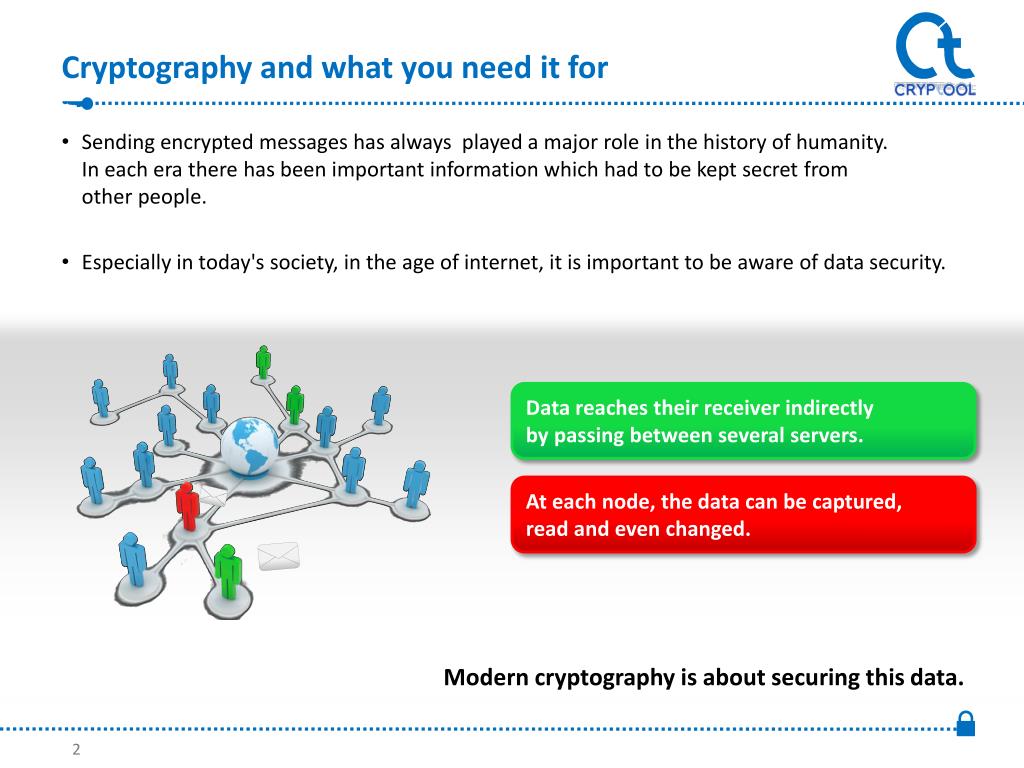 Cryptography and what you need it for

CRYPTOOL

• Sending encrypted messages has always played a major role in the history of humanity. In each era there has been important information which had to be kept secret from other people.

• Especially in today's society, in the age of internet, it is important to be aware of data security.

Data reaches their receiver indirectly by passing between several servers.

At each node, the data can be captured, read and even changed.

Modern cryptography is about securing this data.

2